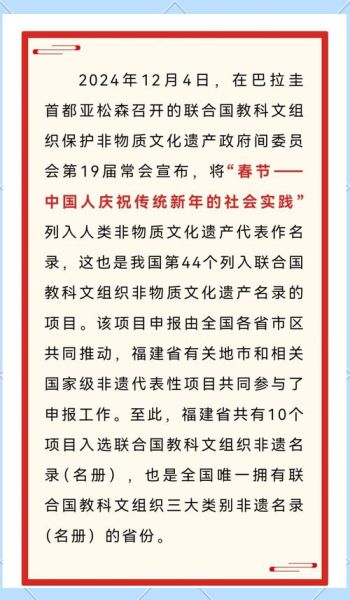 2024年12月4日，在巴拉圭首都亚松森召开的联合国教科文组织保护非物质文化遗产政府间委员会第19届常会宣布，将“春节——中国人庆祝传统新年的社会实践”列入人类非物质文化遗产代表作名录，这也是我国第44个列入联合国教科文组织非物质文化遗产名录的项目。该项目申报由全国各省市区共同推动，福建省有关地市和相关国家级非遗代表性项目共同参与了申报工作。至此，福建省共有10个项目入选联合国教科文组织非遗名录（名册），也是全国唯一拥有联合国教科文组织三大类别非遗名录（名册）的省份。